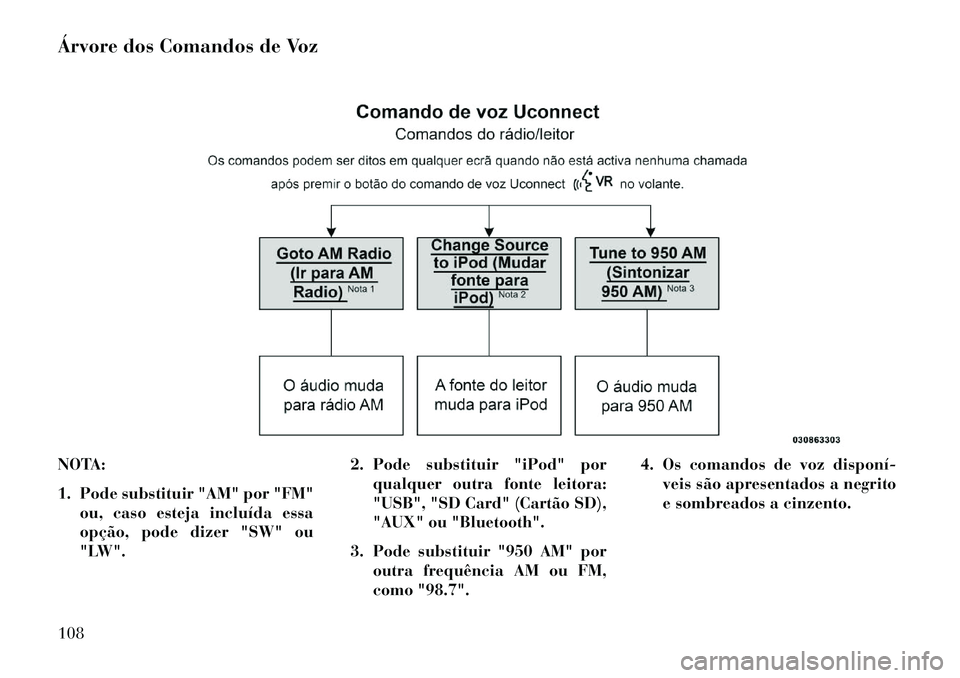 Árvore dos Comandos de Voz

Comando de voz Uconnect
Comandos do rádio/leitor

Os comandos podem ser ditos em qualquer ecrã quando não está activa nenhuma chamada após premir o botão do comando de voz Uconnect VR no volante.

Goto AM Radio (Ir para AM Radio) Nota 1

Change Source to iPod (Mudar fonte para iPod) Nota 2

Tune to 950 AM (Sintonizar 950 AM) Nota 3

O áudio muda para rádio AM

A fonte do leitor muda para iPod

O áudio muda para 950 AM

030863303

NOTA:

1. Pode substituir "AM" por "FM" ou, caso esteja incluída essa opção, pode dizer "SW" ou "LW".

2. Pode substituir "iPod" por qualquer outra fonte leitora: "USB", "SD Card" (Cartão SD), "AUX" ou "Bluetooth".

3. Pode substituir "950 AM" por outra frequência AM ou FM, como "98.7".

4. Os comandos de voz disponíveis são apresentados a negrito e sombreados a cinzento.

108

carmanualsonline.info